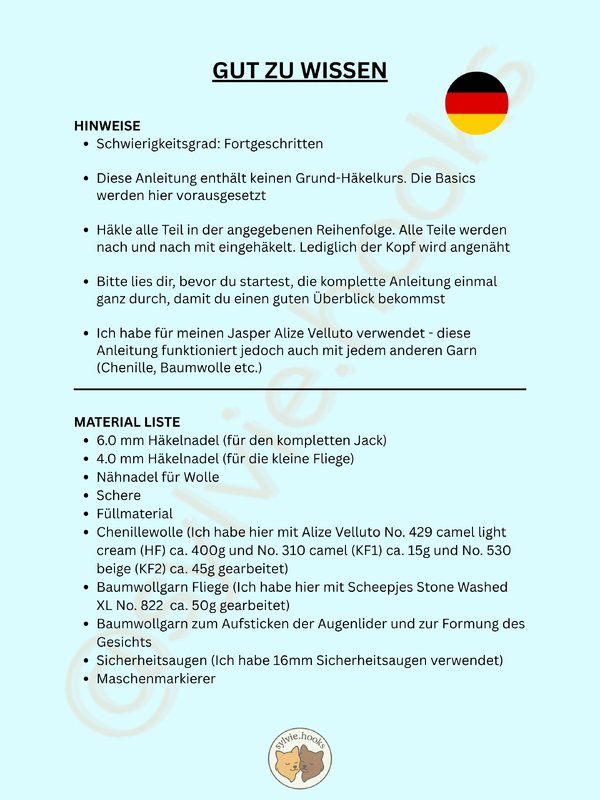 GUT ZU WISSEN

HINWEISE
- Schwierigkeitsgrad: Fortgeschritten
- Diese Anleitung enthält keinen Grund-Häkelkurs. Die Basics werden hier vorausgesetzt
- Häkle alle Teil in der angegebenen Reihenfolge. Alle Teile werden nach und nach mit eingehäkelt. Lediglich der Kopf wird angenäht
- Bitte lies dir, bevor du startest, die komplette Anleitung einmal ganz durch, damit du einen guten Überblick bekommst
- Ich habe für meinen Jasper Alize Velluto verwendet - diese Anleitung funktioniert jedoch auch mit jedem anderen Garn (Chenille, Baumwolle etc.)

MATERIAL LISTE
- 6.0 mm Häkelnadel (für den kompletten Jack)
- 4.0 mm Häkelnadel (für die kleine Fliege)
- Nähnadel für Wolle
- Schere
- Füllmaterial
- Chenillewolle (Ich habe hier mit Alize Velluto No. 429 camel light cream (HF) ca. 400g und No. 310 camel (KF1) ca. 15g und No. 530 beige (KF2) ca. 45g gearbeitet)
- Baumwollgarn Fliege (Ich habe hier mit Scheepjes Stone Washed XL No. 822 ca. 50g gearbeitet)
- Baumwollgarn zum Aufsticken der Augenlider und zur Formung des Gesichts
- Sicherheitsaugen (Ich habe 16mm Sicherheitsaugen verwendet)
- Maschenmarkierer

©sylvie.hooks

sylvie.hooks